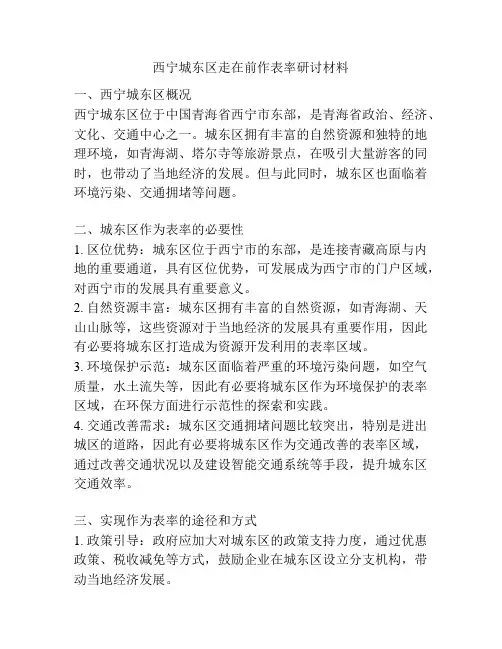 西宁城东区走在前作表率研讨材料

一、西宁城东区概况
西宁城东区位于中国青海省西宁市东部，是青海省政治、经济、文化、交通中心之一。城东区拥有丰富的自然资源和独特的地理环境，如青海湖、塔尔寺等旅游景点，在吸引大量游客的同时，也带动了当地经济的发展。但与此同时，城东区也面临着环境污染、交通拥堵等问题。

二、城东区作为表率的必要性
1. 区位优势：城东区位于西宁市的东部，是连接青藏高原与内地的重要通道，具有区位优势，可发展成为西宁市的门户区域，对西宁市的发展具有重要意义。
2. 自然资源丰富：城东区拥有丰富的自然资源，如青海湖、天山山脉等，这些资源对于当地经济的发展具有重要作用，因此有必要将城东区打造成为资源开发利用的表率区域。
3. 环境保护示范：城东区面临着严重的环境污染问题，如空气质量，水土流失等，因此有必要将城东区作为环境保护的表率区域，在环保方面进行示范性的探索和实践。
4. 交通改善需求：城东区交通拥堵问题比较突出，特别是进出城区的道路，因此有必要将城东区作为交通改善的表率区域，通过改善交通状况以及建设智能交通系统等手段，提升城东区交通效率。

三、实现作为表率的途径和方式
1. 政策引导：政府应加大对城东区的政策支持力度，通过优惠政策、税收减免等方式，鼓励企业在城东区设立分支机构，带动当地经济发展。